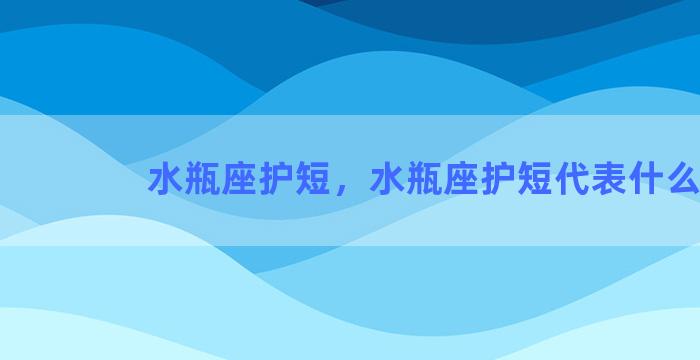 水瓶座护短，水瓶座护短代表什么